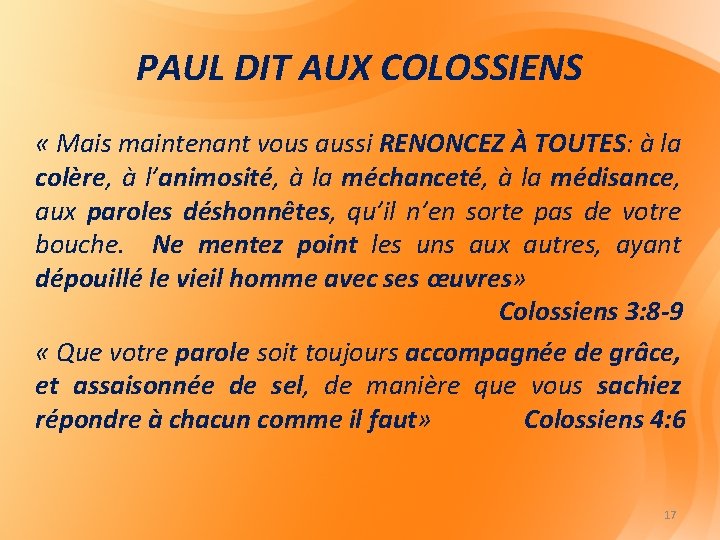 PAUL DIT AUX COLOSSIENS

« Mais maintenant vous aussi RENONCEZ À TOUTES: à la colère, à l'animosité, à la méchanceté, à la médisance, aux paroles déshonnêtes, qu'il n'en sorte pas de votre bouche. Ne mentez point les uns aux autres, ayant dépouillé le vieil homme avec ses œuvres»

Colossiens 3:8-9

« Que votre parole soit toujours accompagnée de grâce, et assaisonnée de sel, de manière que vous sachiez répondre à chacun comme il faut» Colossiens 4:6

17